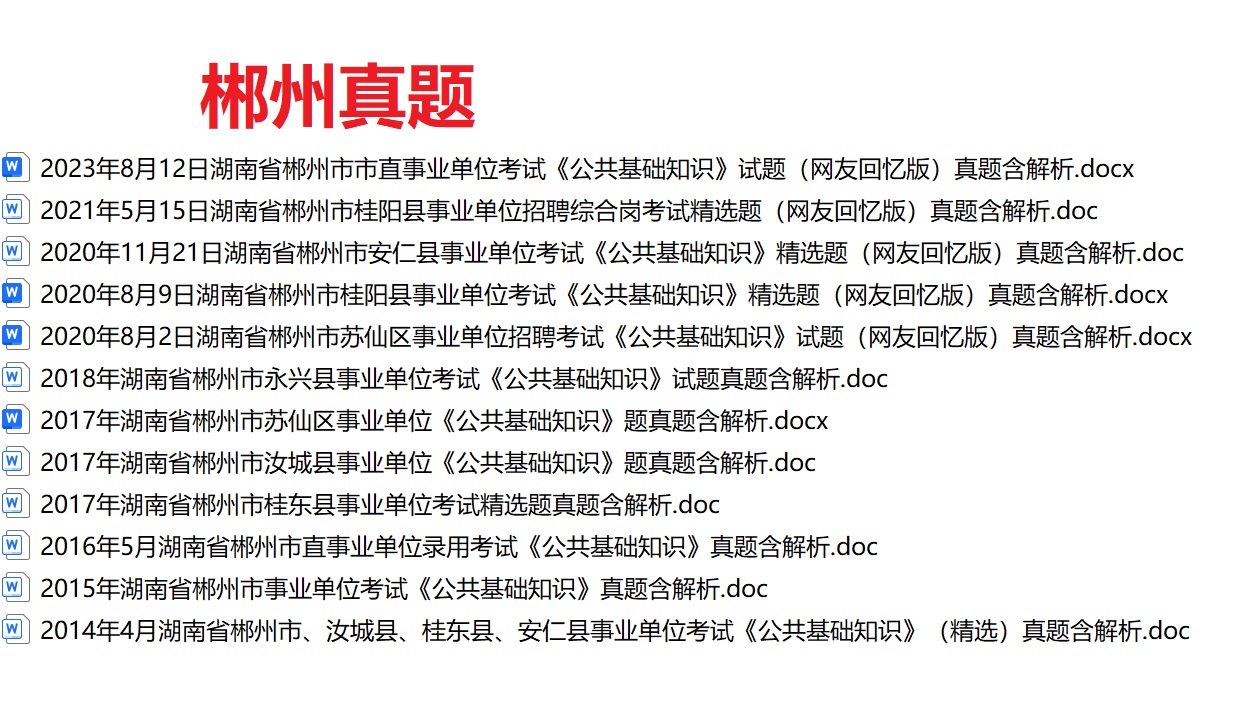 郴州真题

2023年8月12日湖南省郴州市市直事业单位考试《公共基础知识》试题（网友回忆版）真题含解析.docx
2021年5月15日湖南省郴州市桂阳县事业单位招聘综合岗考试精选题（网友回忆版）真题含解析.doc
2020年11月21日湖南省郴州市安仁县事业单位考试《公共基础知识》精选题（网友回忆版）真题含解析.doc
2020年8月9日湖南省郴州市桂阳县事业单位考试《公共基础知识》精选题（网友回忆版）真题含解析.docx
2020年8月2日湖南省郴州市苏仙区事业单位招聘考试《公共基础知识》试题（网友回忆版）真题含解析.docx
2018年湖南省郴州市永兴县事业单位考试《公共基础知识》试题真题含解析.doc
2017年湖南省郴州市苏仙区事业单位《公共基础知识》题真题含解析.docx
2017年湖南省郴州市汝城县事业单位《公共基础知识》题真题含解析.doc
2017年湖南省郴州市桂东县事业单位考试精选题真题含解析.doc
2016年5月湖南省郴州市直事业单位录用考试《公共基础知识》真题含解析.doc
2015年湖南省郴州市事业单位考试《公共基础知识》真题含解析.doc
2014年4月湖南省郴州市、汝城县、桂东县、安仁县事业单位考试《公共基础知识》（精选）真题含解析.doc